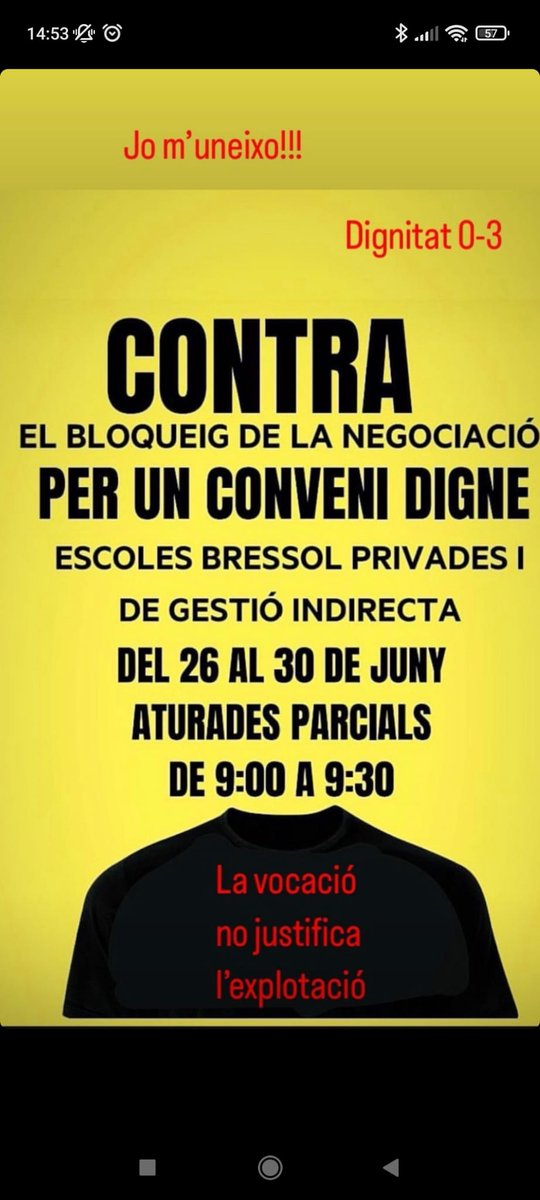 14:53

57

Jo m'uneixo!!!

Dignitat 0-3

CONTRA
EL BLOQUEIG DE LA NEGOCIACIÓ
PER UN CONVENI DIGNE
ESCOLES BRESSOL PRIVADES I DE GESTIÓ INDIRECTA
DEL 26 AL 30 DE JUNY
ATURADES PARCIALS
DE 9:00 A 9:30

La vocació no justifica l'explotació